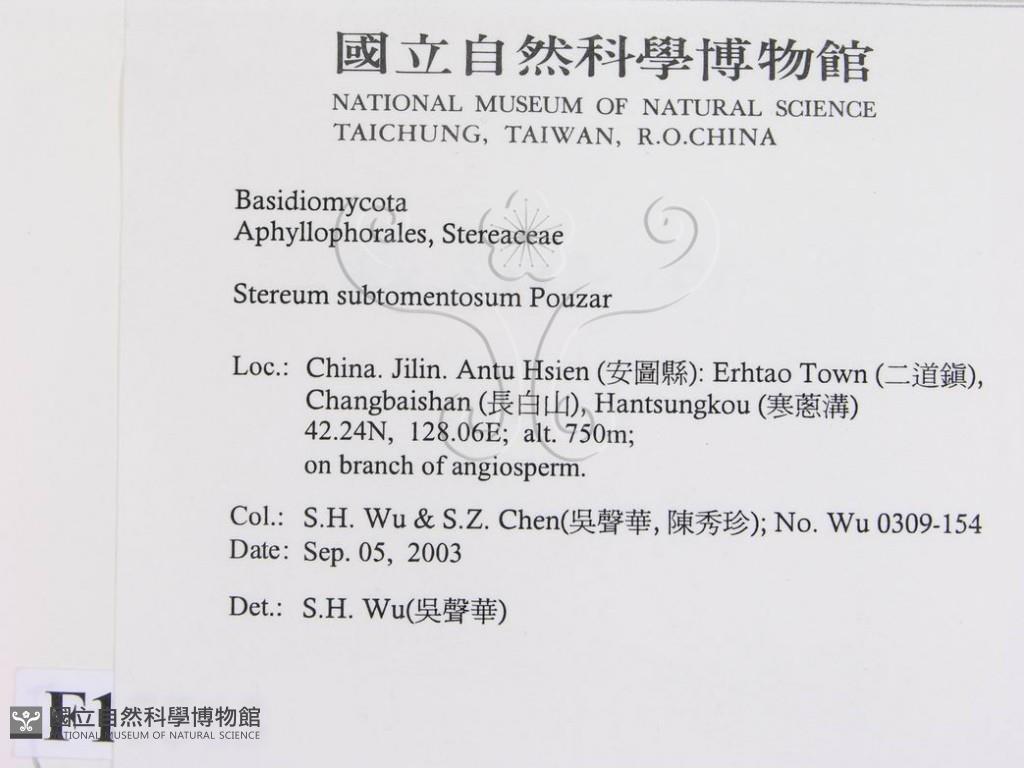 國立自然科學博物館
NATIONAL MUSEUM OF NATURAL SCIENCE
TAICHUNG, TAIWAN, R.O.CHINA

Basidiomycota
Aphyllophorales, Stereaceae

Stereum subtomentosum Pouzar

Loc.: China. Jilin. Antu Hsien (安圖縣): Erhtao Town (二道鎮), Changbaishan (長白山), Hantsungkou (寒蔥溝) 42.24N, 128.06E; alt. 750m; on branch of angiosperm.

Col.: S.H. Wu & S.Z. Chen(吳聲華, 陳秀珍); No. Wu 0309-154
Date: Sep. 05, 2003

Det.: S.H. Wu(吳聲華)

F1

國立自然科學博物館
NATIONAL MUSEUM OF NATURAL SCIENCE